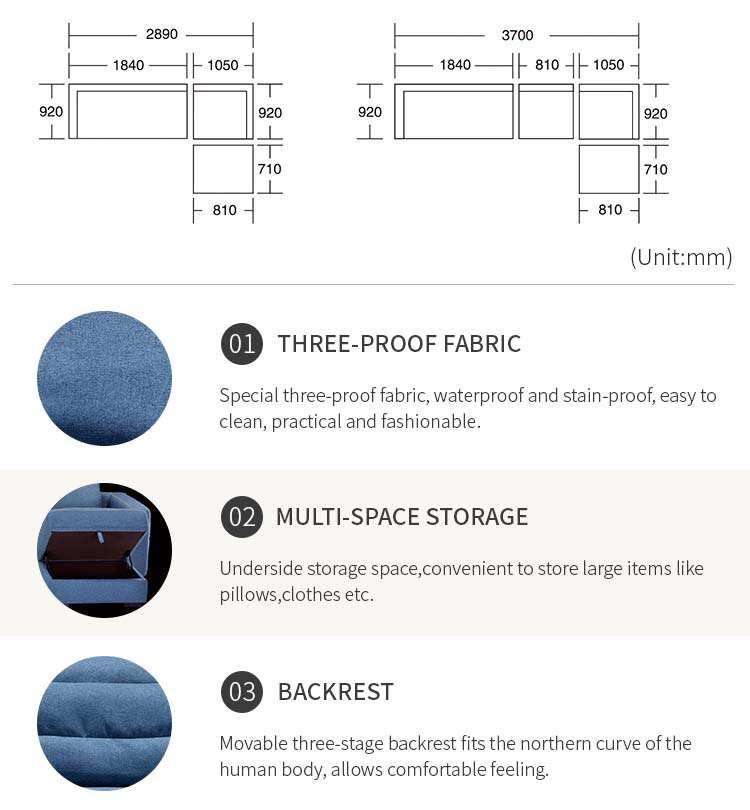 2890
1840
1050
920
920
710
810

3700
1840
810
1050
920
920
710
810

(Unit:mm)

01 THREE-PROOF FABRIC

Special three-proof fabric, waterproof and stain-proof, easy to clean, practical and fashionable.

02 MULTI-SPACE STORAGE

Underside storage space,convenient to store large items like pillows,clothes etc.

03 BACKREST

Movable three-stage backrest fits the northern curve of the human body, allows comfortable feeling.